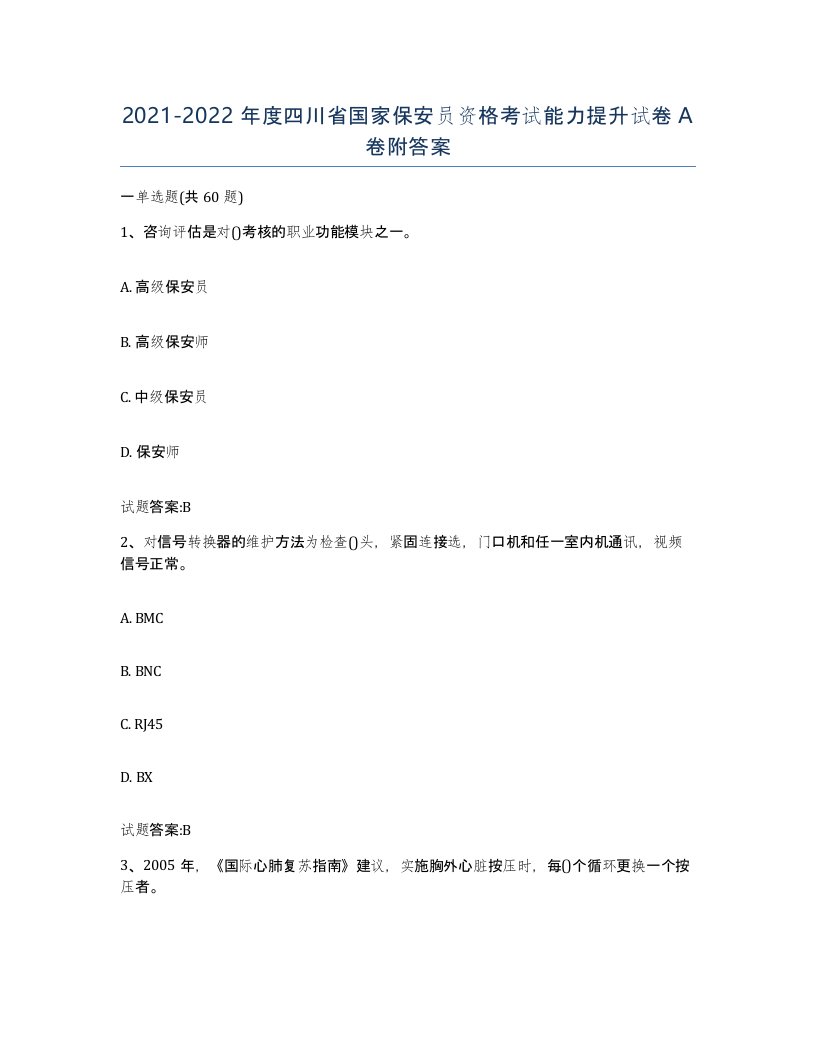 2021-2022 年度四川省国家保安员资格考试能力提升试卷 A 卷附答案

一单选题(共 60 题)

1、咨询评估是对()考核的职业功能模块之一。

A. 高级保安员

B. 高级保安师

C. 中级保安员

D. 保安师

试题答案:B

2、对信号转换器的维护方法为检查()头，紧固连接选，门口机和任一室内机通讯，视频信号正常。

A. BMC

B. BNC

C. RJ45

D. BX

试题答案:B

3、2005 年，《国际心肺复苏指南》建议，实施胸外心脏按压时，每()个循环更换一个按压者。